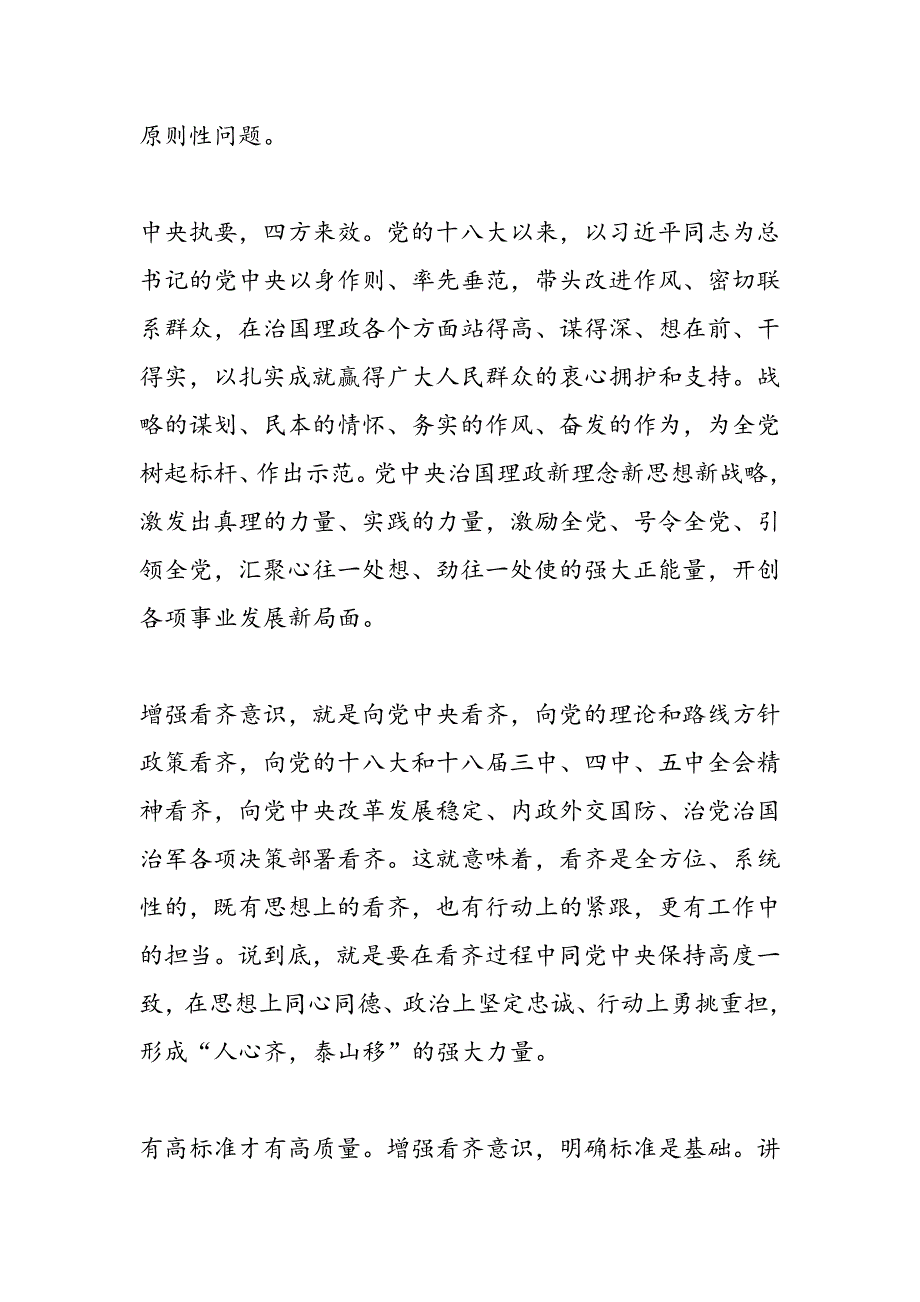 原则性问题。

中央执要，四方来效。党的十八大以来，以习近平同志为总书记的党中央以身作则、率先垂范，带头改进作风、密切联系群众，在治国理政各个方面站得高、谋得深、想在前、干得实，以扎实成就赢得广大人民群众的衷心拥护和支持。战略的谋划、民本的情怀、务实的作风、奋发的作为，为全党树起标杆、作出示范。党中央治国理政新理念新思想新战略，激发出真理的力量、实践的力量，激励全党、号令全党、引领全党，汇聚心往一处想、劲往一处使的强大正能量，开创各项事业发展新局面。

增强看齐意识，就是向党中央看齐，向党的理论和路线方针政策看齐，向党的十八大和十八届三中、四中、五中全会精神看齐，向党中央改革发展稳定、内政外交国防、治党治国治军各项决策部署看齐。这就意味着，看齐是全方位、系统性的，既有思想上的看齐，也有行动上的紧跟，更有工作中的担当。说到底，就是要在看齐过程中同党中央保持高度一致，在思想上同心同德、政治上坚定忠诚、行动上勇挑重担，形成“人心齐，泰山移”的强大力量。

有高标准才有高质量。增强看齐意识，明确标准是基础。讲